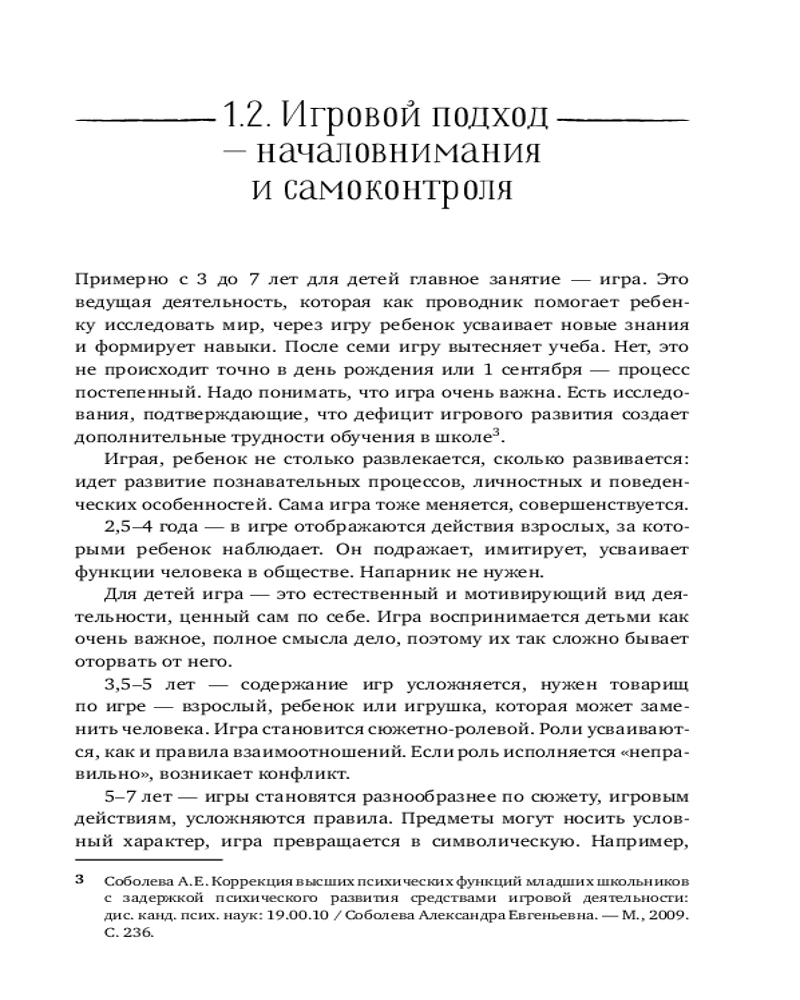 1.2. Игровой подход — началовнимания и самоконтроля

Примерно с 3 до 7 лет для детей главное занятие — игра. Это ведущая деятельность, которая как проводник помогает ребенку исследовать мир, через игру ребенок усваивает новые знания и формирует навыки. После семи игру вытесняет учеба. Нет, это не происходит точно в день рождения или 1 сентября — процесс постепенный. Надо понимать, что игра очень важна. Есть исследования, подтверждающие, что дефицит игрового развития создает дополнительные трудности обучения в школе$^3$.

Играя, ребенок не столько развлекается, сколько развивается: идет развитие познавательных процессов, личностных и поведенческих особенностей. Сама игра тоже меняется, совершенствуется.

2,5–4 года — в игре отображаются действия взрослых, за которыми ребенок наблюдает. Он подражает, имитирует, усваивает функции человека в обществе. Напарник не нужен.

Для детей игра — это естественный и мотивирующий вид деятельности, ценный сам по себе. Игра воспринимается детьми как очень важное, полное смысла дело, поэтому их так сложно бывает оторвать от него.

3,5–5 лет — содержание игр усложняется, нужен товарищ по игре — взрослый, ребенок или игрушка, которая может заменить человека. Игра становится сюжетно-ролевой. Роли усваиваются, как и правила взаимоотношений. Если роль исполняется «неправильно», возникает конфликт.

5–7 лет — игры становятся разнообразнее по сюжету, игровым действиям, усложняются правила. Предметы могут носить условный характер, игра превращается в символическую. Например,

3 Соболева А.Е. Коррекция высших психических функций младших школьников с задержкой психического развития средствами игровой деятельности: дис. канд. псих. наук: 19.00.10 / Соболева Александра Евгеньевна. — М., 2009. С. 236.